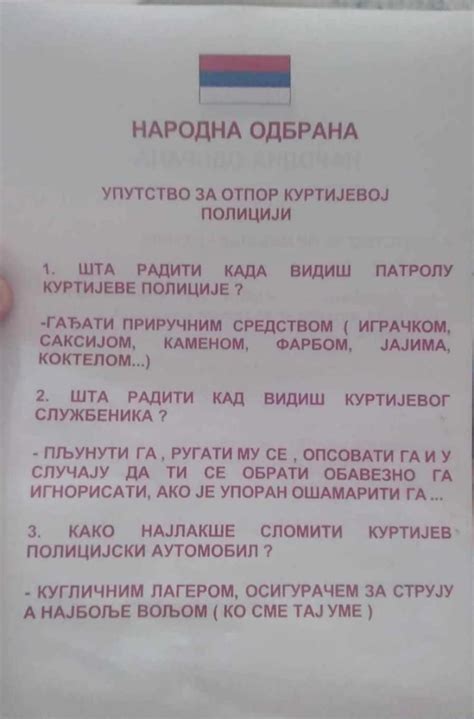 НАРОДНА ОДБРАНА

УПУТСТВО ЗА ОТПОР КУРТИЈЕВОЈ ПОЛИЦИЈИ

1. ШТА РАДИТИ КАДА ВИДИШ ПАТРОЛУ КУРТИЈЕВЕ ПОЛИЦИЈЕ ?

-ГАЂАТИ ПРИРУЧНИМ СРЕДСТВОМ ( ИГРАЧКОМ, САКСИЈОМ, КАМЕНОМ, ФАРБОМ, ЈАЈИМА, КОКТЕЛОМ...)

2. ШТА РАДИТИ КАД ВИДИШ КУРТИЈЕВОГ СЛУЖБЕНИКА ?

- ПЉУНУТИ ГА , РУГАТИ МУ СЕ , ОПСОВАТИ ГА И У СЛУЧАЈУ ДА ТИ СЕ ОБРАТИ ОБАВЕЗНО ГА ИГНОРИСАТИ, АКО ЈЕ УПОРАН ОШАМАРИТИ ГА ...

3. КАКО НАЈЛАКШЕ СЛОМИТИ КУРТИЈЕВ ПОЛИЦИЈСКИ АУТОМОБИЛ ?

- КУГЛИЧНИМ ЛАГЕРОМ, ОСИГУРАЧЕМ ЗА СТРУЈУ А НАЈБОЉЕ ВОЉОМ ( КО СМЕ ТАЈ УМЕ )